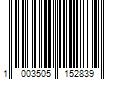 1 003505 152839